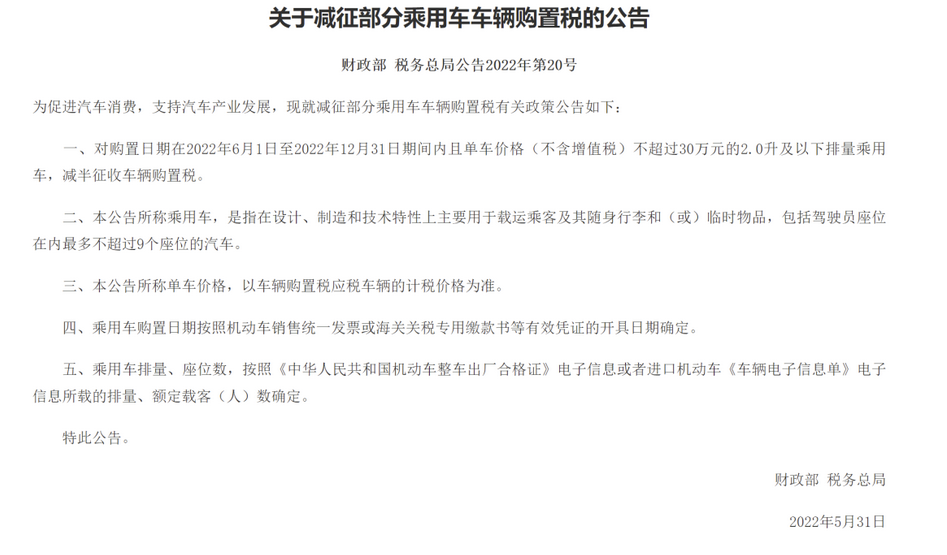 关于减征部分乘用车车辆购置税的公告

财政部 税务总局公告2022年第20号

为促进汽车消费，支持汽车产业发展，现就减征部分乘用车车辆购置税有关政策公告如下：

一、对购置日期在2022年6月1日至2022年12月31日期间内且单车价格（不含增值税）不超过30万元的2.0升及以下排量乘用车，减半征收车辆购置税。

二、本公告所称乘用车，是指在设计、制造和技术特性上主要用于载运乘客及其随身行李和（或）临时物品，包括驾驶员座位在内最多不超过9个座位的汽车。

三、本公告所称单车价格，以车辆购置税应税车辆的计税价格为准。

四、乘用车购置日期按照机动车销售统一发票或海关关税专用缴款书等有效凭证的开具日期确定。

五、乘用车排量、座位数，按照《中华人民共和国机动车整车出厂合格证》电子信息或者进口机动车《车辆电子信息单》电子信息所载的排量、额定载客（人）数确定。

特此公告。

财政部 税务总局

2022年5月31日